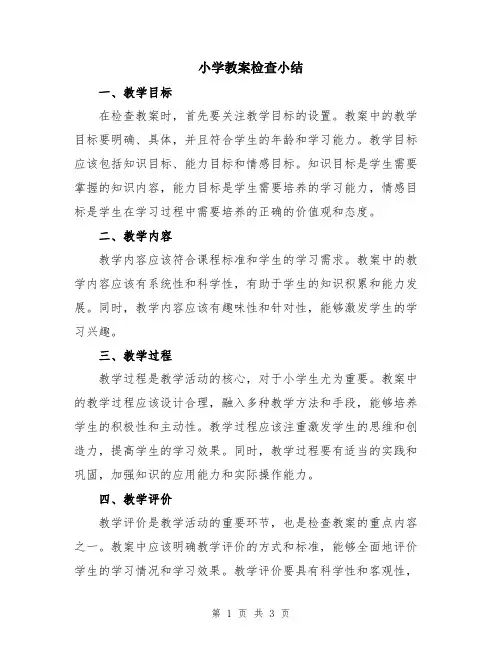 小学教案检查小结

一、教学目标

在检查教案时，首先要关注教学目标的设置。教案中的教学目标要明确、具体，并且符合学生的年龄和学习能力。教学目标应该包括知识目标、能力目标和情感目标。知识目标是学生需要掌握的知识内容，能力目标是学生需要培养的学习能力，情感目标是学生在学习过程中需要培养的正确的价值观和态度。

二、教学内容

教学内容应该符合课程标准和学生的学习需求。教案中的教学内容应该有系统性和科学性，有助于学生的知识积累和能力发展。同时，教学内容应该有趣味性和针对性，能够激发学生的学习兴趣。

三、教学过程

教学过程是教学活动的核心，对于小学生尤为重要。教案中的教学过程应该设计合理，融入多种教学方法和手段，能够培养学生的积极性和主动性。教学过程应该注重激发学生的思维和创造力，提高学生的学习效果。同时，教学过程要有适当的实践和巩固，加强知识的应用能力和实际操作能力。

四、教学评价

教学评价是教学活动的重要环节，也是检查教案的重点内容之一。教案中应该明确教学评价的方式和标准，能够全面地评价学生的学习情况和学习效果。教学评价要具有科学性和客观性，

第 1 页 共 3 页